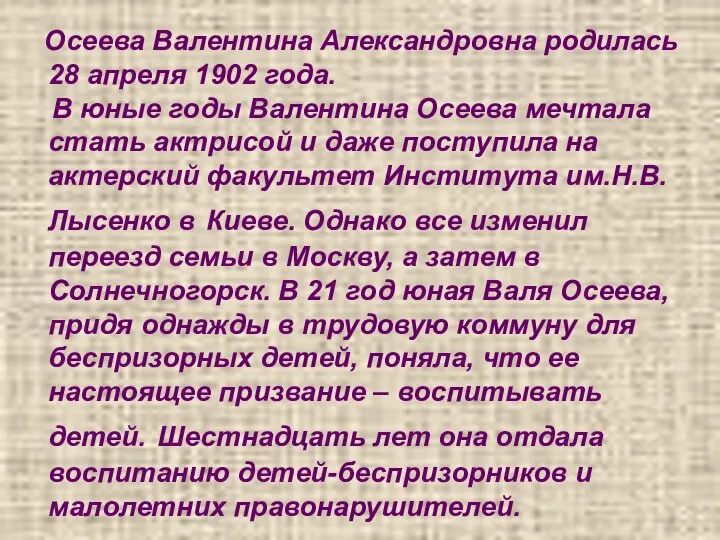 Осеева Валентина Александровна родилась 28 апреля 1902 года.

В юные годы Валентина Осеева мечтала стать актрисой и даже поступила на актерский факультет Института им.Н.В. Лысенко в Киеве. Однако все изменил переезд семьи в Москву, а затем в Солнечногорск. В 21 год юная Валя Осеева, придя однажды в трудовую коммуну для беспризорных детей, поняла, что ее настоящее призвание – воспитывать детей. Шестнадцать лет она отдала воспитанию детей-беспризорников и малолетних правонарушителей.